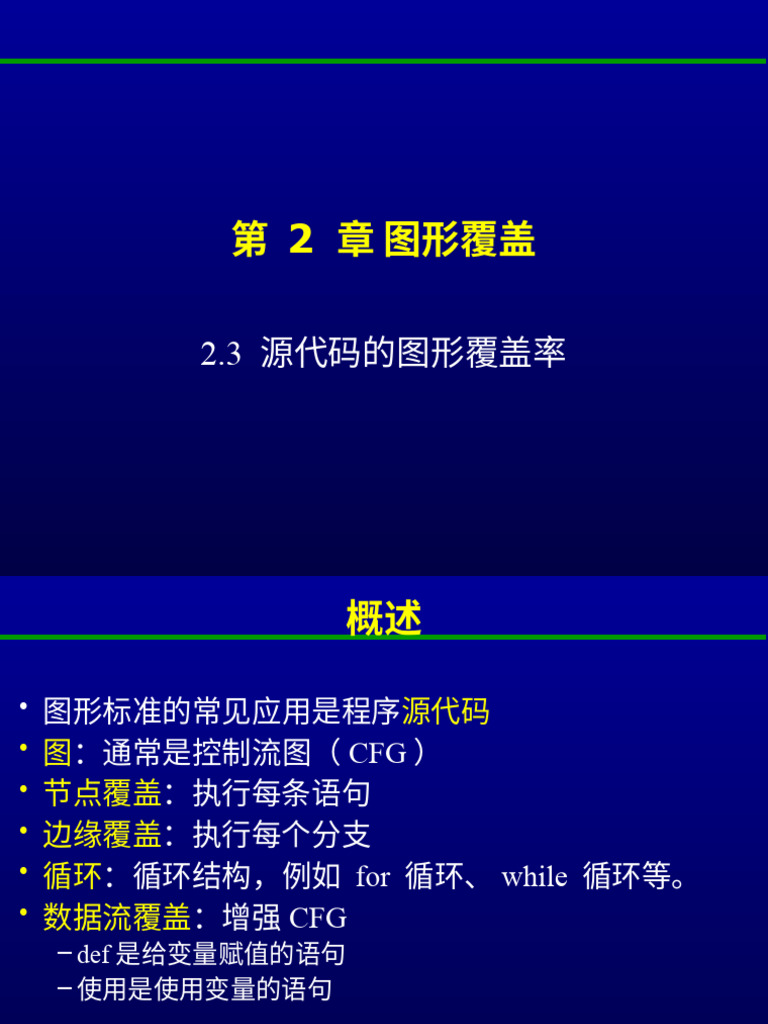 第 2 章 图形覆盖

2.3 源代码的图形覆盖率

概述

• 图形标准的常见应用是程序源代码
• 图：通常是控制流图（CFG）
• 节点覆盖：执行每条语句
• 边缘覆盖：执行每个分支
• 循环：循环结构，例如 for 循环、 while 循环等。
• 数据流覆盖：增强 CFG
– def 是给变量赋值的语句
– 使用是使用变量的语句